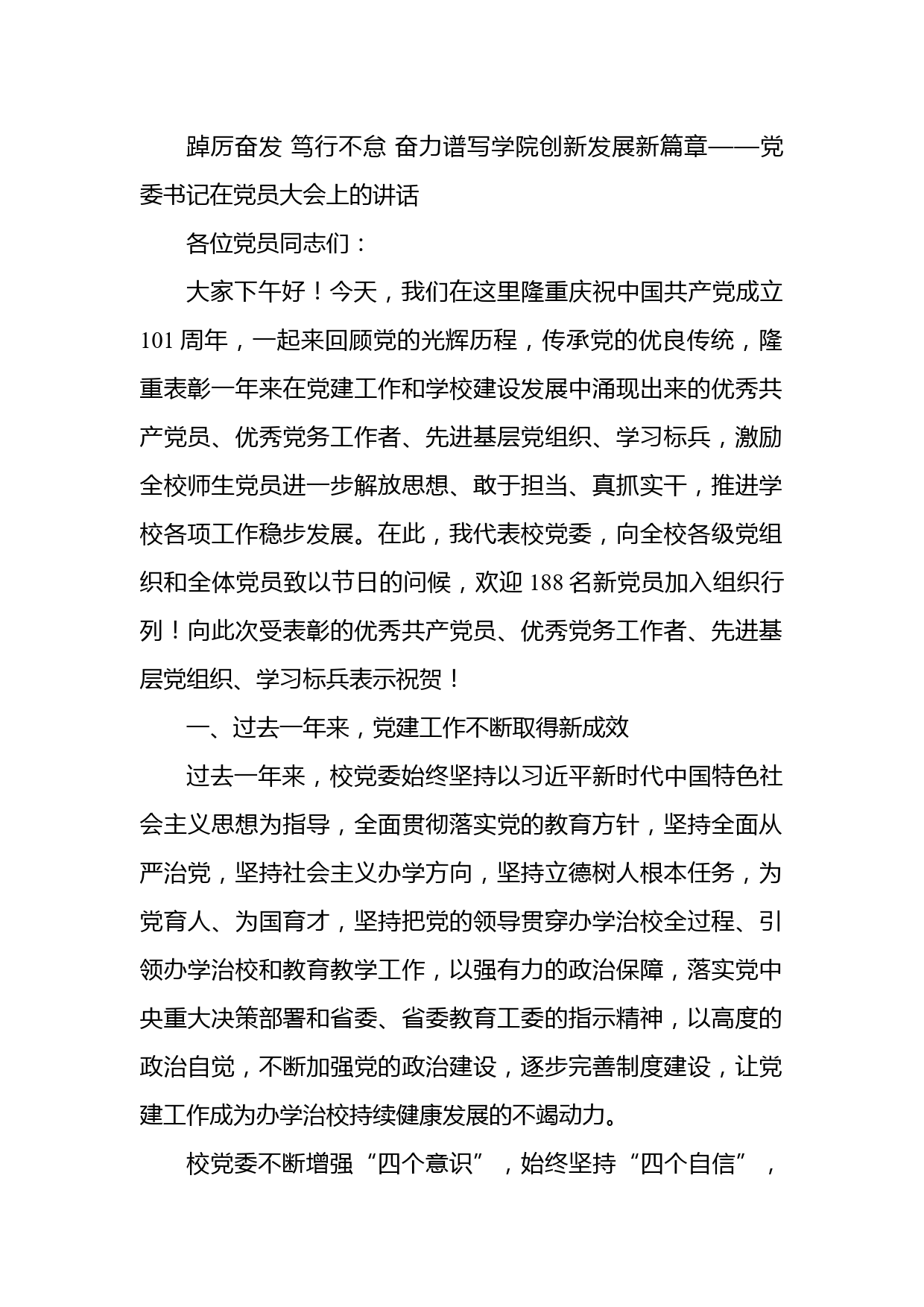 踔厉奋发 笃行不怠 奋力谱写学院创新发展新篇章——党委书记在党员大会上的讲话

各位党员同志们：

大家下午好！今天，我们在这里隆重庆祝中国共产党成立101周年，一起来回顾党的光辉历程，传承党的优良传统，隆重表彰一年来在党建工作和学校建设发展中涌现出来的优秀共产党员、优秀党务工作者、先进基层党组织、学习标兵，激励全校师生党员进一步解放思想、敢于担当、真抓实干，推进学校各项工作稳步发展。在此，我代表校党委，向全校各级党组织和全体党员致以节日的问候，欢迎188名新党员加入组织行列！向此次受表彰的优秀共产党员、优秀党务工作者、先进基层党组织、学习标兵表示祝贺！

一、过去一年来，党建工作不断取得新成效

过去一年来，校党委始终坚持以习近平新时代中国特色社会主义思想为指导，全面贯彻落实党的教育方针，坚持全面从严治党，坚持社会主义办学方向，坚持立德树人根本任务，为党育人、为国育才，坚持把党的领导贯穿办学治校全过程、引领办学治校和教育教学工作，以强有力的政治保障，落实党中央重大决策部署和省委、省委教育工委的指示精神，以高度的政治自觉，不断加强党的政治建设，逐步完善制度建设，让党建工作成为办学治校持续健康发展的不竭动力。

校党委不断增强“四个意识”，始终坚持“四个自信”，